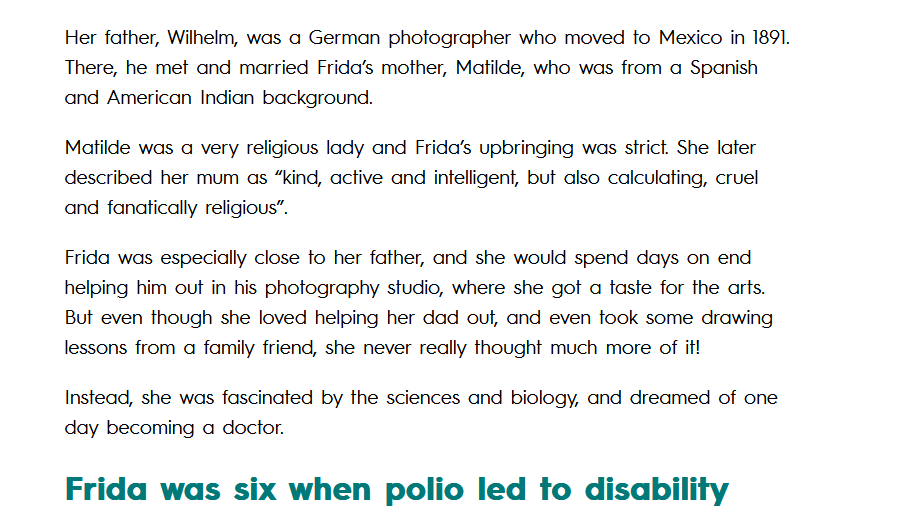 Her father, Wilhelm, was a German photographer who moved to Mexico in 1891. There, he met and married Frida's mother, Matilde, who was from a Spanish and American Indian background.

Matilde was a very religious lady and Frida's upbringing was strict. She later described her mum as "kind, active and intelligent, but also calculating, cruel and fanatically religious".

Frida was especially close to her father, and she would spend days on end helping him out in his photography studio, where she got a taste for the arts. But even though she loved helping her dad out, and even took some drawing lessons from a family friend, she never really thought much more of it!

Instead, she was fascinated by the sciences and biology, and dreamed of one day becoming a doctor.

Frida was six when polio led to disability